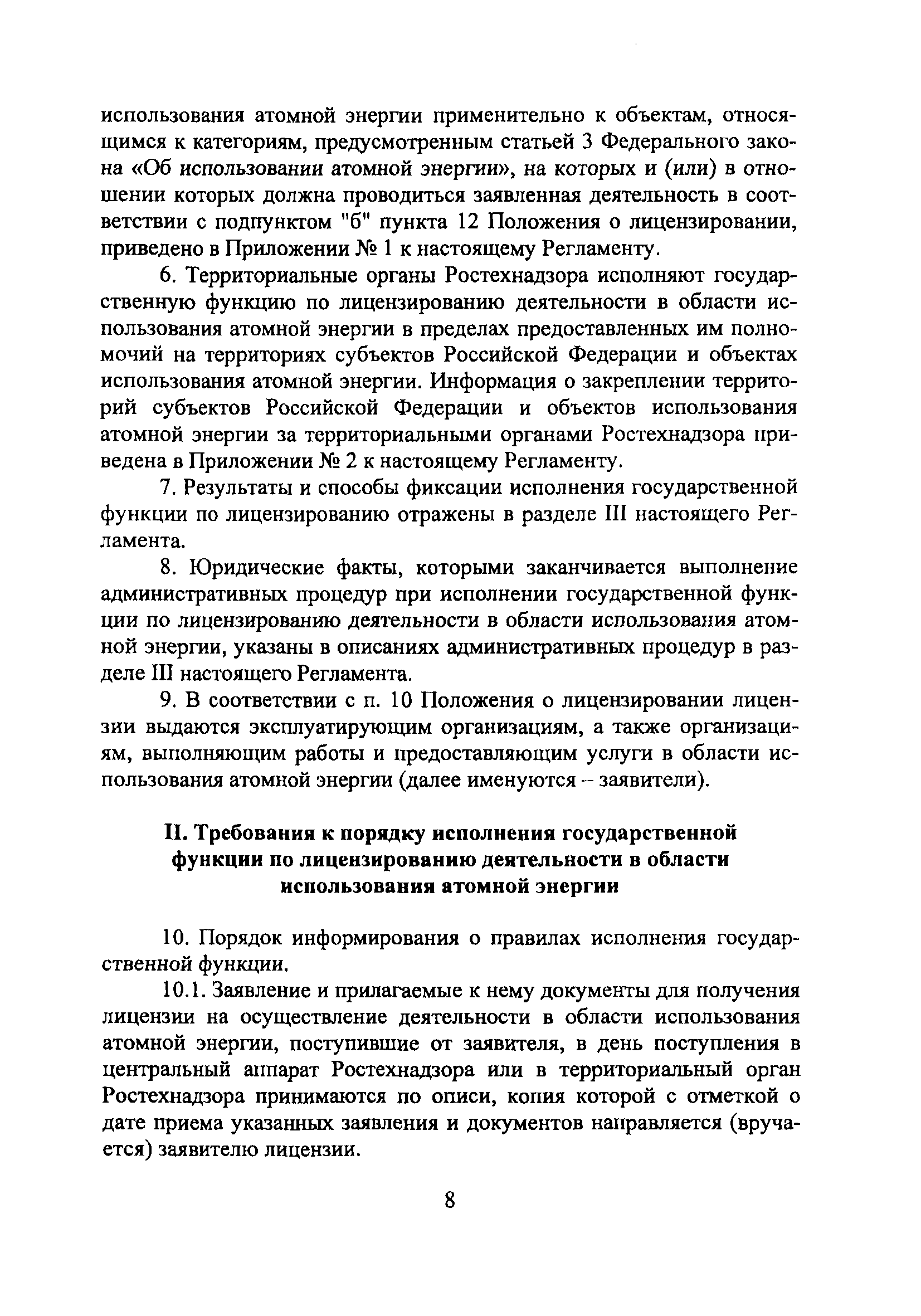 использования атомной энергии применительно к объектам, относящимся к категориям, предусмотренным статьей 3 Федерального закона «Об использовании атомной энергии», на которых и (или) в отношении которых должна проводиться заявленная деятельность в соответствии с подпунктом "б" пункта 12 Положения о лицензировании, приведено в Приложении № 1 к настоящему Регламенту.

6. Территориальные органы Ростехнадзора исполняют государственную функцию по лицензированию деятельности в области использования атомной энергии в пределах предоставленных им полномочий на территориях субъектов Российской Федерации и объектах использования атомной энергии. Информация о закреплении территорий субъектов Российской Федерации и объектов использования атомной энергии за территориальными органами Ростехнадзора приведена в Приложении № 2 к настоящему Регламенту.

7. Результаты и способы фиксации исполнения государственной функции по лицензированию отражены в разделе III настоящего Регламента.

8. Юридические факты, которыми заканчивается выполнение административных процедур при исполнении государственной функции по лицензированию деятельности в области использования атомной энергии, указаны в описаниях административных процедур в разделе III настоящего Регламента.

9. В соответствии с п. 10 Положения о лицензировании лицензии выдаются эксплуатирующим организациям, а также организациям, выполняющим работы и предоставляющим услуги в области использования атомной энергии (далее именуются – заявители).

II. Требования к порядку исполнения государственной функции по лицензированию деятельности в области использования атомной энергии

10. Порядок информирования о правилах исполнения государственной функции.

10.1. Заявление и прилагаемые к нему документы для получения лицензии на осуществление деятельности в области использования атомной энергии, поступившие от заявителя, в день поступления в центральный аппарат Ростехнадзора или в территориальный орган Ростехнадзора принимаются по описи, копия которой с отметкой о дате приема указанных заявления и документов направляется (вручается) заявителю лицензии.

8